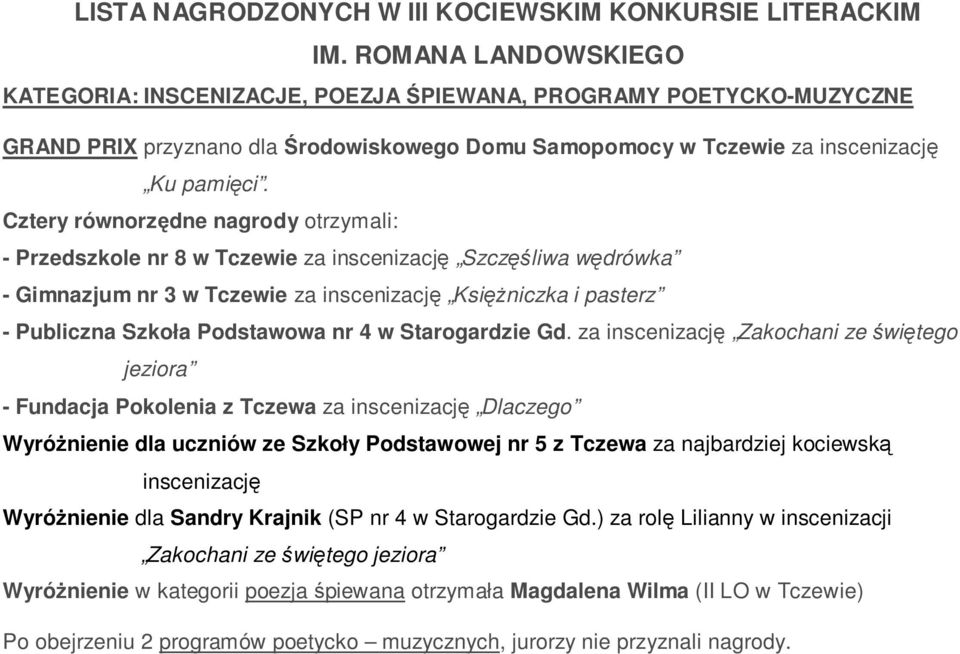 LISTA NAGRODZONYCH W III KOCIEWSKIM KONKURSIE LITERACKIM IM. ROMANA LANDOWSKIEGO

KATEGORIA: INSCENIZACJE, POEZJA ŚPIEWANA, PROGRAMY POETYCKO-MUZYCZNE

GRAND PRIX przyznano dla Środowiskowego Domu Samopomocy w Tczewie za inscenizację „Ku pamięci".

Cztery równorzędne nagrody otrzymali:

- Przedszkole nr 8 w Tczewie za inscenizację „Szczęśliwa wędrówka"

- Gimnazjum nr 3 w Tczewie za inscenizację „Księżniczka i pasterz"

- Publiczna Szkoła Podstawowa nr 4 w Starogardzie Gd. za inscenizację „Zakochani ze świętego jeziora"

- Fundacja Pokolenia z Tczewa za inscenizację „Dlaczego"

Wyróżnienie dla uczniów ze Szkoły Podstawowej nr 5 z Tczewa za najbardziej kociewską inscenizację

Wyróżnienie dla Sandry Krajnik (SP nr 4 w Starogardzie Gd.) za rolę Lilianny w inscenizacji „Zakochani ze świętego jeziora"

Wyróżnienie w kategorii poezja śpiewana otrzymała Magdalena Wilma (II LO w Tczewie)

Po obejrzeniu 2 programów poetycko – muzycznych, jurorzy nie przyznali nagrody.